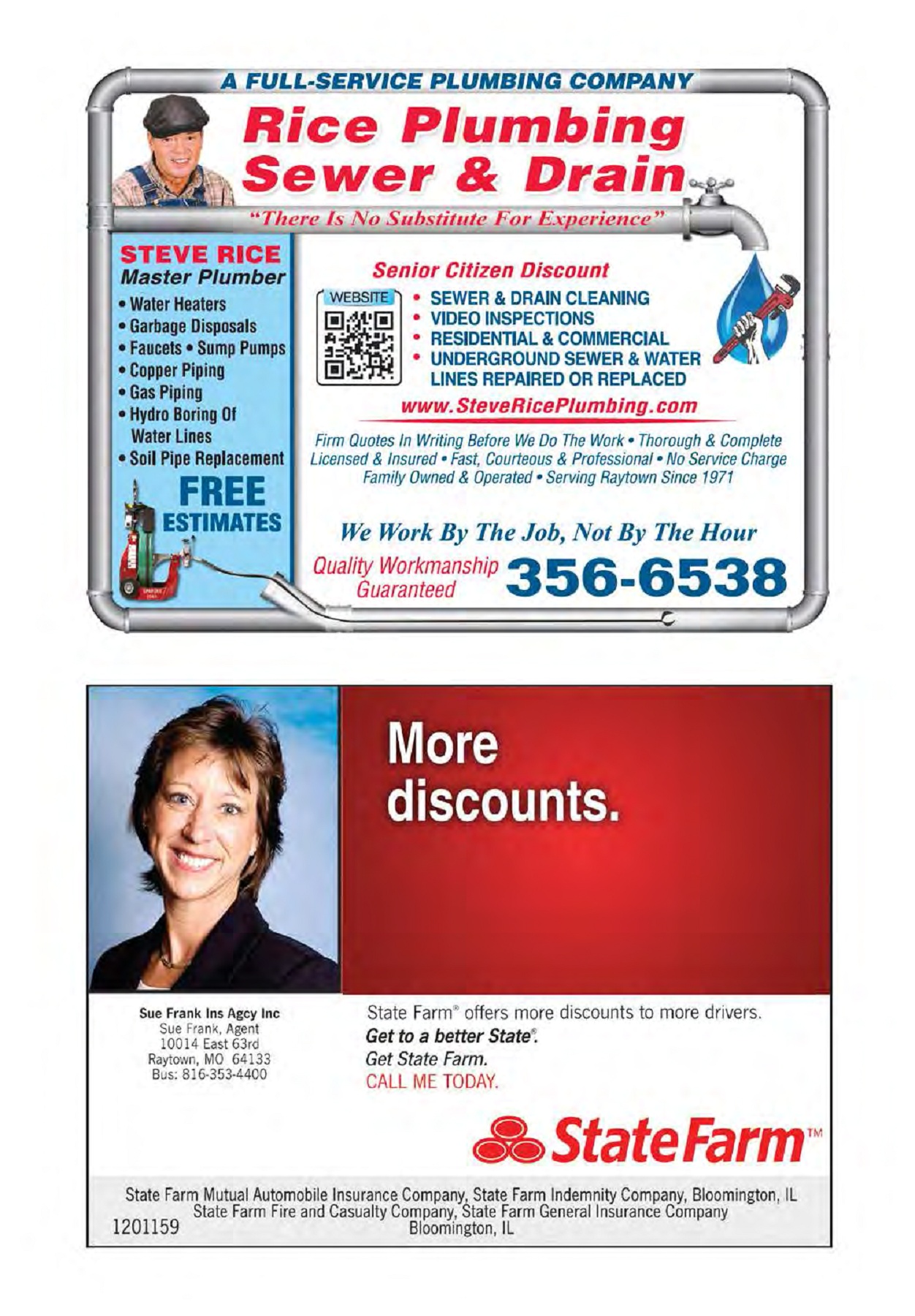 A FULL-SERVICE PLUMBING COMPANY

Rice Plumbing
Sewer & Drain

"There Is No Substitute For Experience"

STEVE RICE
Master Plumber

• Water Heaters
• Garbage Disposals
• Faucets • Sump Pumps
• Copper Piping
• Gas Piping
• Hydro Boring Of Water Lines
• Soil Pipe Replacement

FREE
ESTIMATES

Senior Citizen Discount

WEBSITE

• SEWER & DRAIN CLEANING
• VIDEO INSPECTIONS
• RESIDENTIAL & COMMERCIAL
• UNDERGROUND SEWER & WATER LINES REPAIRED OR REPLACED

www.SteveRicePlumbing.com

Firm Quotes In Writing Before We Do The Work • Thorough & Complete
Licensed & Insured • Fast, Courteous & Professional • No Service Charge
Family Owned & Operated • Serving Raytown Since 1971

We Work By The Job, Not By The Hour

Quality Workmanship Guaranteed

356-6538

More discounts.

Sue Frank Ins Agcy Inc
Sue Frank, Agent
10014 East 63rd
Raytown, MO 64133
Bus: 816-353-4400

State Farm® offers more discounts to more drivers.
Get to a better State®.
Get State Farm.
CALL ME TODAY.

StateFarm™

State Farm Mutual Automobile Insurance Company, State Farm Indemnity Company, Bloomington, IL
State Farm Fire and Casualty Company, State Farm General Insurance Company
Bloomington, IL
1201159